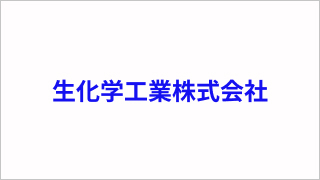 生化学工業株式会社